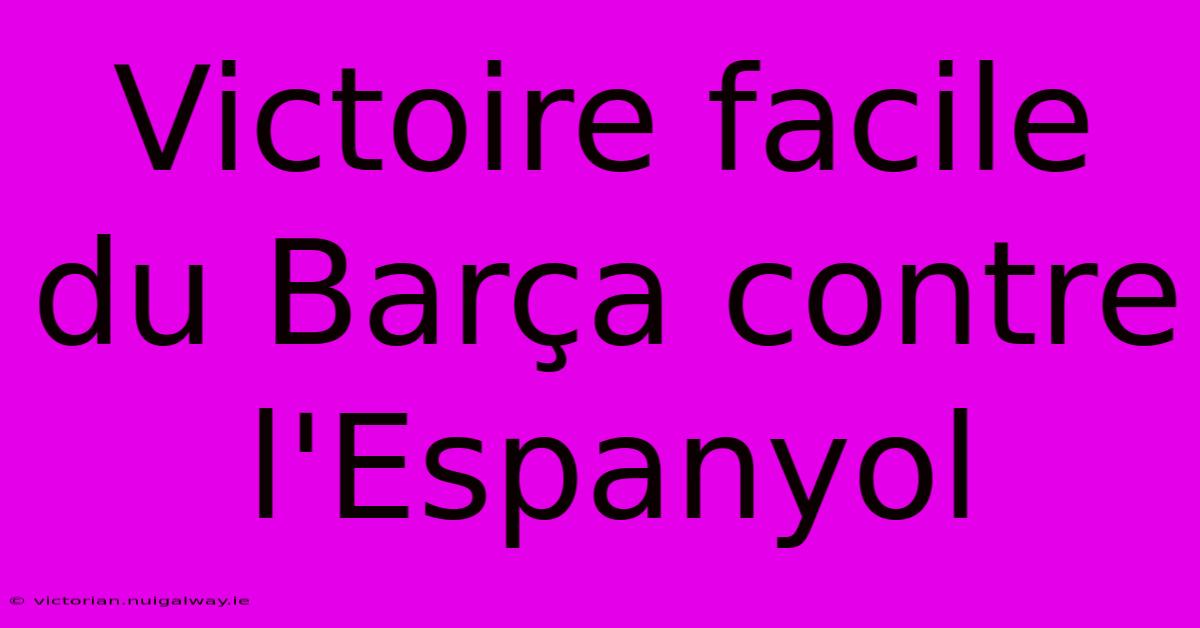 Victoire facile du Barça contre l'Espanyol

© victorian.nuigalway.ie